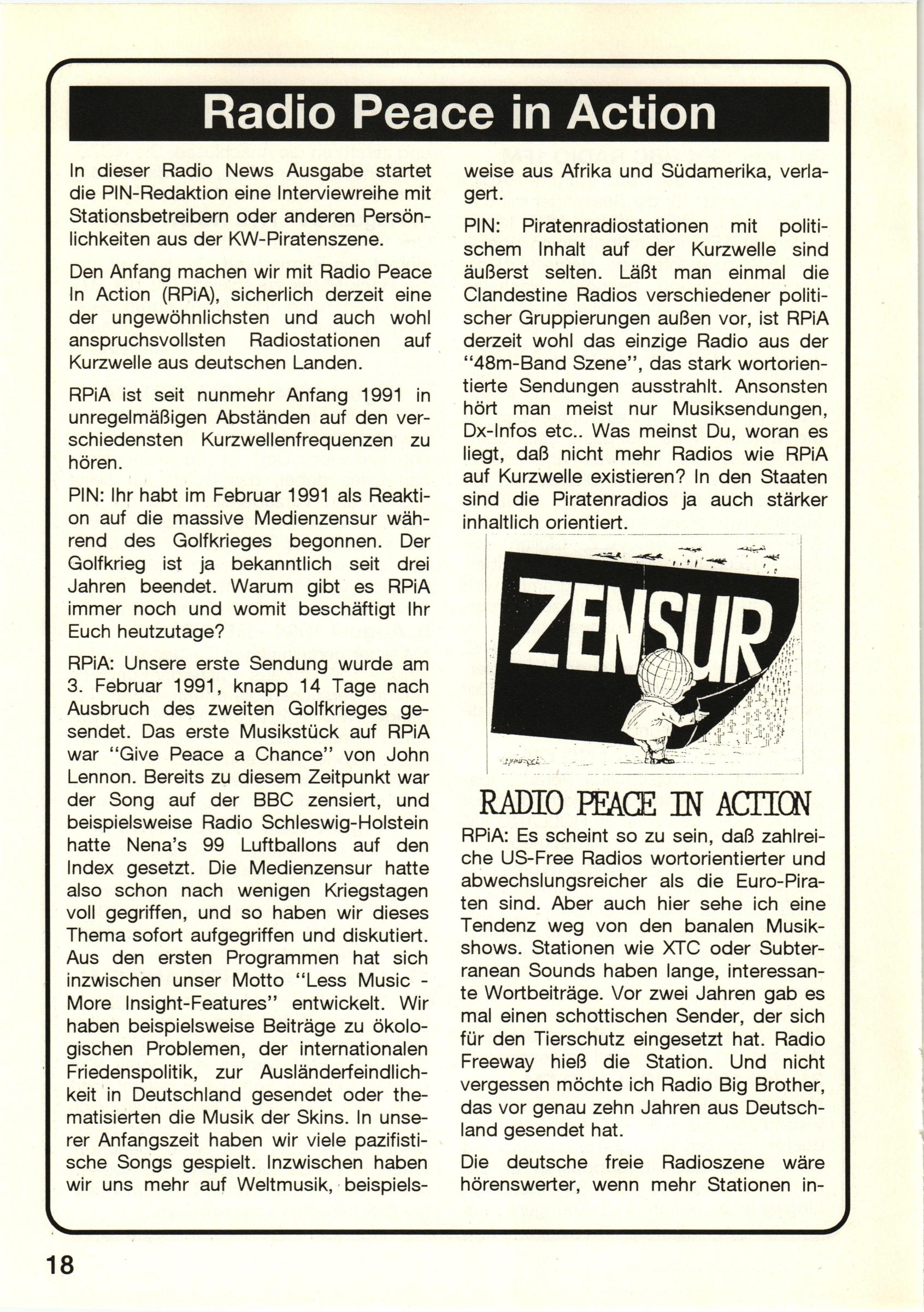 Radio Peace in Action

In dieser Radio News Ausgabe startet die PIN-Redaktion eine Interviewreihe mit Stationsbetreibern oder anderen Persönlichkeiten aus der KW-Piratenszene.

Den Anfang machen wir mit Radio Peace In Action (RPiA), sicherlich derzeit eine der ungewöhnlichsten und auch wohl anspruchsvollsten Radiostationen auf Kurzwelle aus deutschen Landen.

RPiA ist seit nunmehr Anfang 1991 in unregelmäßigen Abständen auf den verschiedensten Kurzwellenfrequenzen zu hören.

PIN: Ihr habt im Februar 1991 als Reaktion auf die massive Medienzensur während des Golfkrieges begonnen. Der Golfkrieg ist ja bekanntlich seit drei Jahren beendet. Warum gibt es RPiA immer noch und womit beschäftigt Ihr Euch heutzutage?

RPiA: Unsere erste Sendung wurde am 3. Februar 1991, knapp 14 Tage nach Ausbruch des zweiten Golfkrieges gesendet. Das erste Musikstück auf RPiA war "Give Peace a Chance" von John Lennon. Bereits zu diesem Zeitpunkt war der Song auf der BBC zensiert, und beispielsweise Radio Schleswig-Holstein hatte Nena's 99 Luftballons auf den Index gesetzt. Die Medienzensur hatte also schon nach wenigen Kriegstagen voll gegriffen, und so haben wir dieses Thema sofort aufgegriffen und diskutiert. Aus den ersten Programmen hat sich inzwischen unser Motto "Less Music - More Insight-Features" entwickelt. Wir haben beispielsweise Beiträge zu ökologischen Problemen, der internationalen Friedenspolitik, zur Ausländerfeindlichkeit in Deutschland gesendet oder thematisierten die Musik der Skins. In unserer Anfangszeit haben wir viele pazifistische Songs gespielt. Inzwischen haben wir uns mehr auf Weltmusik, beispielsweise aus Afrika und Südamerika, verlagert.

PIN: Piratenradiostationen mit politischem Inhalt auf der Kurzwelle sind äußerst selten. Läßt man einmal die Clandestine Radios verschiedener politischer Gruppierungen außen vor, ist RPiA derzeit wohl das einzige Radio aus der "48m-Band Szene", das stark wortorientierte Sendungen ausstrahlt. Ansonsten hört man meist nur Musiksendungen, Dx-Infos etc.. Was meinst Du, woran es liegt, daß nicht mehr Radios wie RPiA auf Kurzwelle existieren? In den Staaten sind die Piratenradios ja auch stärker inhaltlich orientiert.

ZENSUR

RADIO PEACE IN ACTION

RPiA: Es scheint so zu sein, daß zahlreiche US-Free Radios wortorientierter und abwechslungsreicher als die Euro-Piraten sind. Aber auch hier sehe ich eine Tendenz weg von den banalen Musikshows. Stationen wie XTC oder Subterranean Sounds haben lange, interessante Wortbeiträge. Vor zwei Jahren gab es mal einen schottischen Sender, der sich für den Tierschutz eingesetzt hat. Radio Freeway hieß die Station. Und nicht vergessen möchte ich Radio Big Brother, das vor genau zehn Jahren aus Deutschland gesendet hat.

Die deutsche freie Radioszene wäre hörenswerter, wenn mehr Stationen in-

18